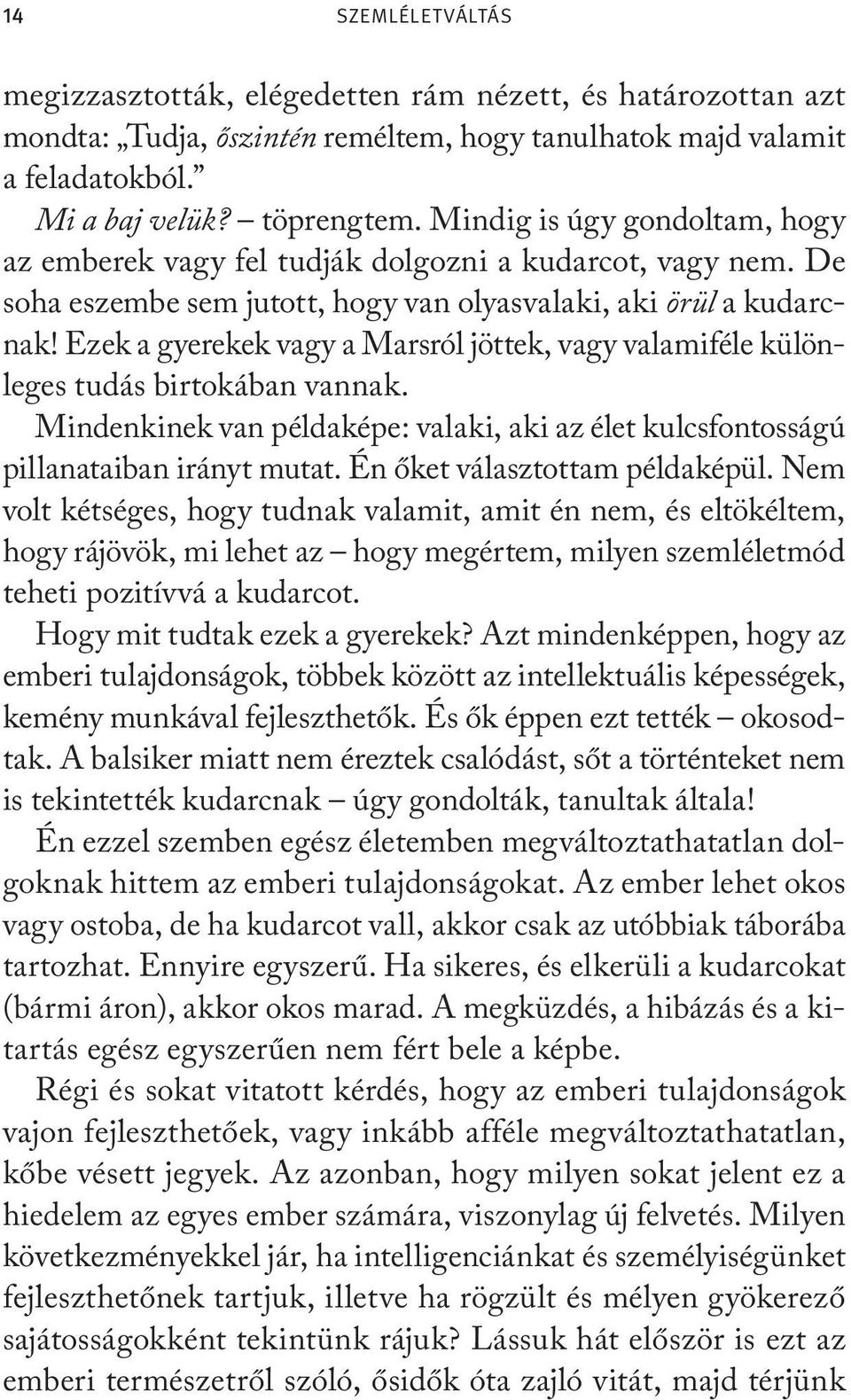 14 SZEMLÉLETVÁLTÁS

megizzasztották, elégedetten rám nézett, és határozottan azt mondta: „Tudja, őszintén reméltem, hogy tanulhatok majd valamit a feladatokból.”

Mi a baj velük? – töprengtem. Mindig is úgy gondoltam, hogy az emberek vagy fel tudják dolgozni a kudarcot, vagy nem. De soha eszembe sem jutott, hogy van olyasvalaki, aki örül a kudarcnak! Ezek a gyerekek vagy a Marsról jöttek, vagy valamiféle különleges tudás birtokában vannak.

Mindenkinek van példaképe: valaki, aki az élet kulcsfontosságú pillanataiban irányt mutat. Én őket választottam példaképül. Nem volt kétséges, hogy tudnak valamit, amit én nem, és eltökéltem, hogy rájövök, mi lehet az – hogy megértem, milyen szemléletmód teheti pozitívvá a kudarcot.

Hogy mit tudtak ezek a gyerekek? Azt mindenképpen, hogy az emberi tulajdonságok, többek között az intellektuális képességek, kemény munkával fejleszthetők. És ők éppen ezt tették – okosodtak. A balsiker miatt nem éreztek csalódást, sőt a történteket nem is tekintették kudarcnak – úgy gondolták, tanultak általa!

Én ezzel szemben egész életemben megváltoztathatatlan dolgoknak hittem az emberi tulajdonságokat. Az ember lehet okos vagy ostoba, de ha kudarcot vall, akkor csak az utóbbiak táborába tartozhat. Ennyire egyszerű. Ha sikeres, és elkerüli a kudarcokat (bármi áron), akkor okos marad. A megküzdés, a hibázás és a kitartás egész egyszerűen nem fért bele a képbe.

Régi és sokat vitatott kérdés, hogy az emberi tulajdonságok vajon fejleszthetőek, vagy inkább afféle megváltoztathatatlan, kőbe vésett jegyek. Az azonban, hogy milyen sokat jelent ez a hiedelem az egyes ember számára, viszonylag új felvetés. Milyen következményekkel jár, ha intelligenciánkat és személyiségünket fejleszthetőnek tartjuk, illetve ha rögzült és mélyen gyökerező sajátosságokként tekintünk rájuk? Lássuk hát először is ezt az emberi természetről szóló, ősidők óta zajló vitát, majd térjünk